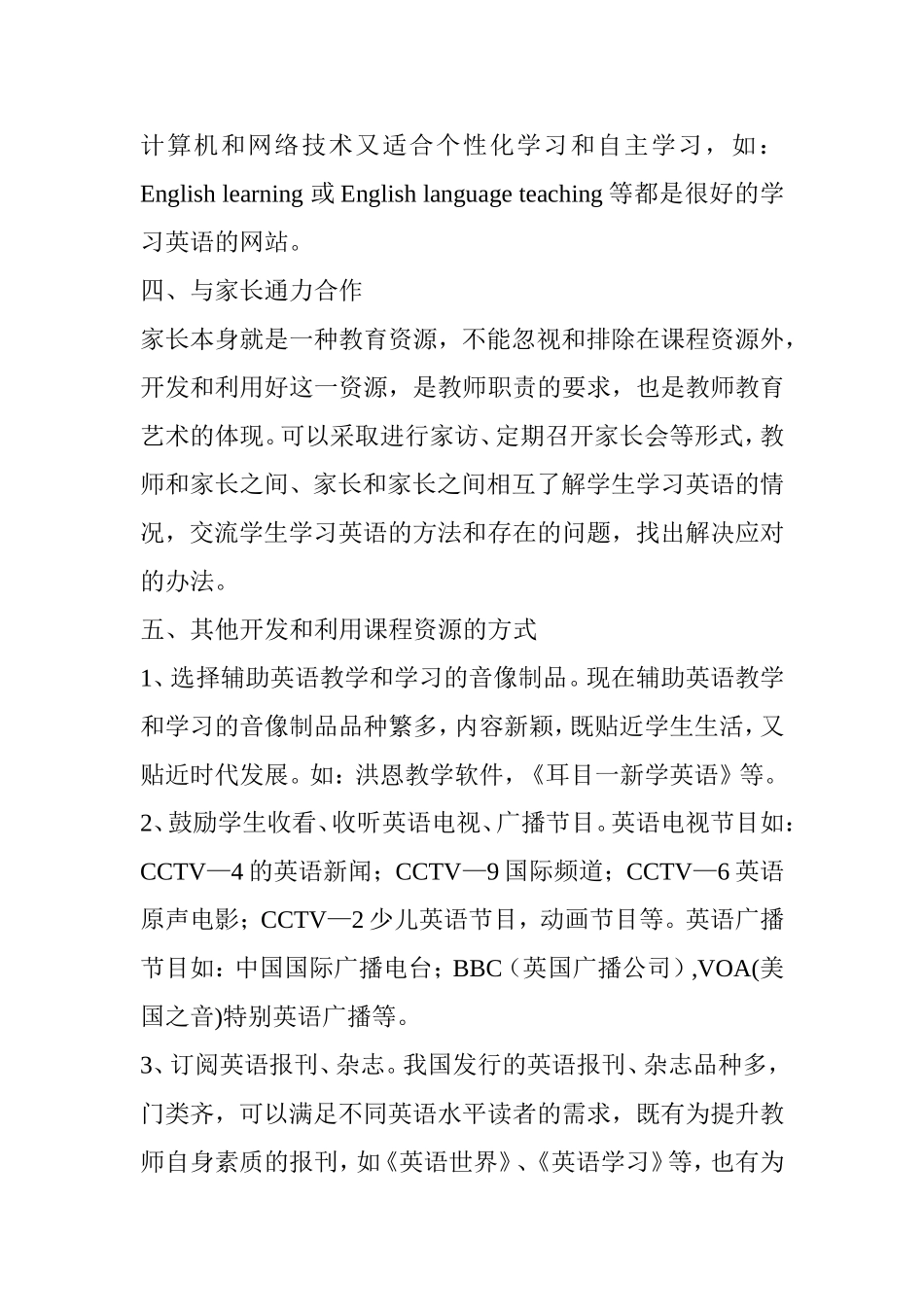 计算机和网络技术又适合个性化学习和自主学习，如：English learning 或 English language teaching 等都是很好的学习英语的网站。

四、与家长通力合作

家长本身就是一种教育资源，不能忽视和排除在课程资源外，开发和利用好这一资源，是教师职责的要求，也是教师教育艺术的体现。可以采取进行家访、定期召开家长会等形式，教师和家长之间、家长和家长之间相互了解学生学习英语的情况，交流学生学习英语的方法和存在的问题，找出解决应对的办法。

五、其他开发和利用课程资源的方式

1、选择辅助英语教学和学习的音像制品。现在辅助英语教学和学习的音像制品品种繁多，内容新颖，既贴近学生生活，又贴近时代发展。如：洪恩教学软件，《耳目一新学英语》等。

2、鼓励学生收看、收听英语电视、广播节目。英语电视节目如：CCTV—4 的英语新闻；CCTV—9 国际频道；CCTV—6 英语原声电影；CCTV—2 少儿英语节目，动画节目等。英语广播节目如：中国国际广播电台；BBC（英国广播公司）,VOA(美国之音)特别英语广播等。

3、订阅英语报刊、杂志。我国发行的英语报刊、杂志品种多，门类齐，可以满足不同英语水平读者的需求，既有为提升教师自身素质的报刊，如《英语世界》、《英语学习》等，也有为